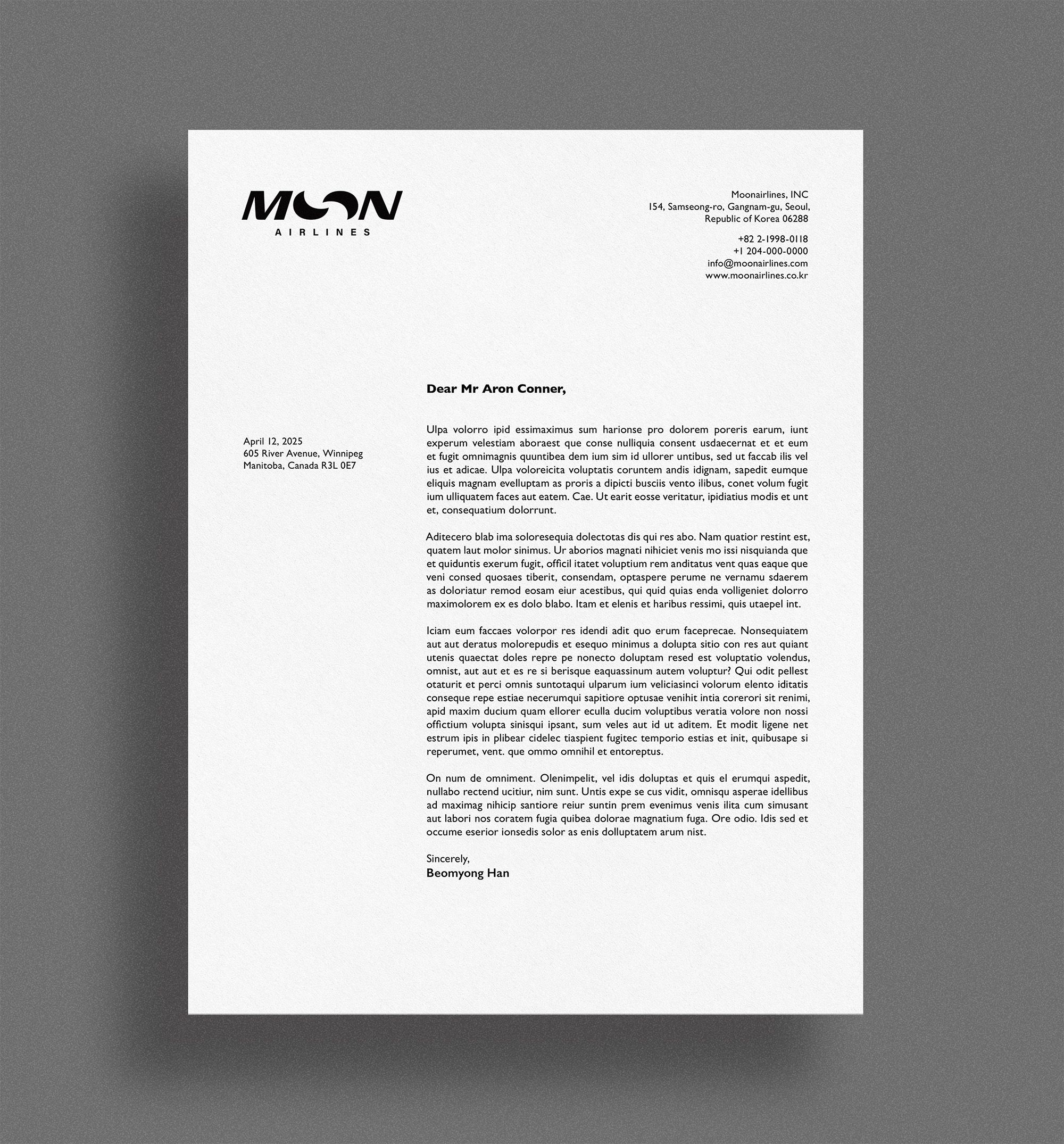 MOON
AIRLINES

Moonairlines, INC
154, Samseong-ro, Gangnam-gu, Seoul,
Republic of Korea 06288

+82 2-1998-0118
+1 204-000-0000
info@moonairlines.com
www.moonairlines.co.kr

Dear Mr Aron Conner,

April 12, 2025
605 River Avenue, Winnipeg
Manitoba, Canada R3L 0E7

Ulpa volorro ipid essimaximus sum harionse pro dolorem poreris earum, iunt experum velestiam aboraest que conse nulliquia consent usdaecernat et et eum et fugit omnimagnis quuntibea dem ium sim id ullorer untibus, sed ut faccab ilis vel ius et adicae. Ulpa voloreicita voluptatis coruntem andis idignam, sapedit eumque eliquis magnam evelluptam as proris a dipicti busciis vento ilibus, conet volum fugit ium ulliquatem faces aut eatem. Cae. Ut earit eosse veritatur, ipidiatius modis et unt et, consequatium dolorrunt.

Aditecero blab ima soloresequia dolectotas dis qui res abo. Nam quatior restint est, quatem laut molor sinimus. Ur aborios magnati nihiciet venis mo issi nisquianda que et quiduntis exerum fugit, officil itatet voluptium rem anditatus vent quas eaque que veni consed quosaes tiberit, consendam, optaspere perume ne vernamu sdaerem as doloriatur remod eosam eiur acestibus, qui quid quias enda volligeniet dolorro maximolorem ex es dolo blabo. Itam et elenis et haribus ressimi, quis utaepel int.

Iciam eum faccaes volorpor res idendi adit quo erum faceprecae. Nonsequiatem aut aut deratus molorepudis et esequo minimus a dolupta sitio con res aut quiant utenis quaectat doles repre pe nonecto doluptam resed est voluptatio volendus, omnist, aut aut et es re si berisque eaquassinum autem voluptur? Qui odit pellest otaturit et perci omnis suntotaqui ulparum ium veliciasinci volorum elento iditatis conseque repe estiae necerumqui sapitiore optusae venihit intia corerori sit renimi, apid maxim ducium quam ellorer eculla ducim voluptibus veratia volore non nossi offictium volupta sinisqui ipsant, sum veles aut id ut aditem. Et modit ligene net estrum ipis in plibear cidelec tiaspient fugitec temporio estias et init, quibusape si reperumet, vent. que ommo omnihil et entoreptus.

On num de omniment. Olenimpelit, vel idis doluptas et quis el erumqui aspedit, nullabo rectend ucitiur, nim sunt. Untis expe se cus vidit, omnisqu asperae idellibus ad maximag nihicip santiore reiur suntin prem evenimus venis ilita cum simusant aut labori nos coratem fugia quibea dolorae magnatium fuga. Ore odio. Idis sed et occume eserior ionsedis solor as enis dolluptatem arum nist.

Sincerely,
Beomyong Han